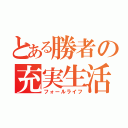 とある勝者の充実生活
フォールライフ